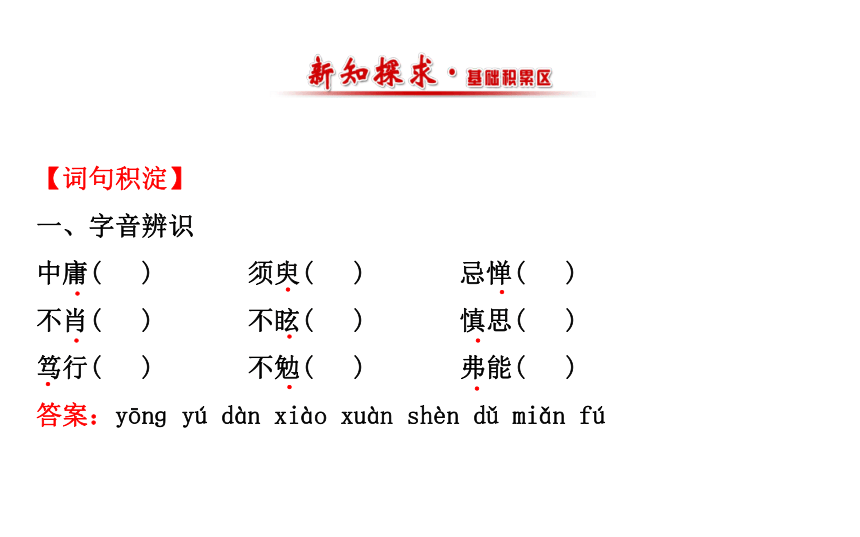 新知探求·基础积累区

【词句积淀】

一、字音辨识

中庸(　)　　须臾(　)　　忌惮(　)

不肖(　)　　不眩(　)　　慎思(　)

笃行(　)　　不勉(　)　　弗能(　)

答案：yōng yú dàn xiào xuàn shèn dǔ miǎn fú